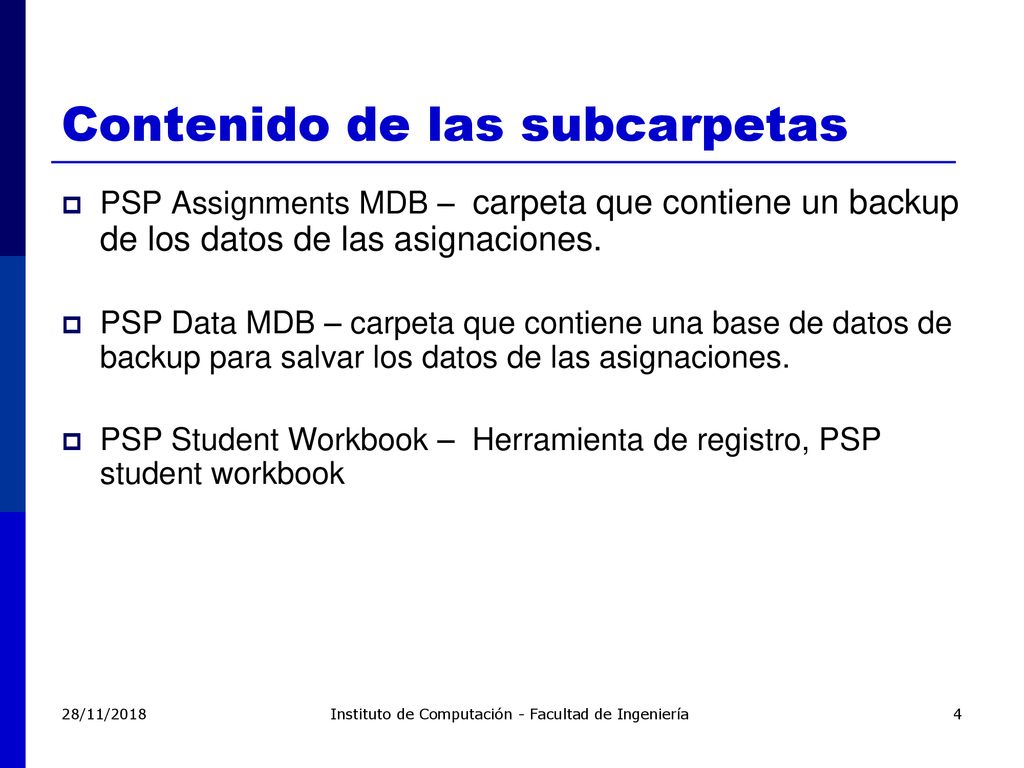 Contenido de las subcarpetas

PSP Assignments MDB – carpeta que contiene un backup de los datos de las asignaciones.

PSP Data MDB – carpeta que contiene una base de datos de backup para salvar los datos de las asignaciones.

PSP Student Workbook – Herramienta de registro, PSP student workbook

28/11/2018
Instituto de Computación - Facultad de Ingeniería
4